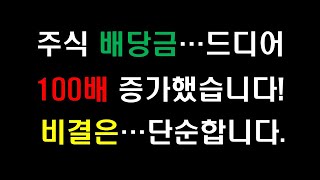 주식 배당금…드디어
100배 증가했습니다!
비결은…단순합니다.